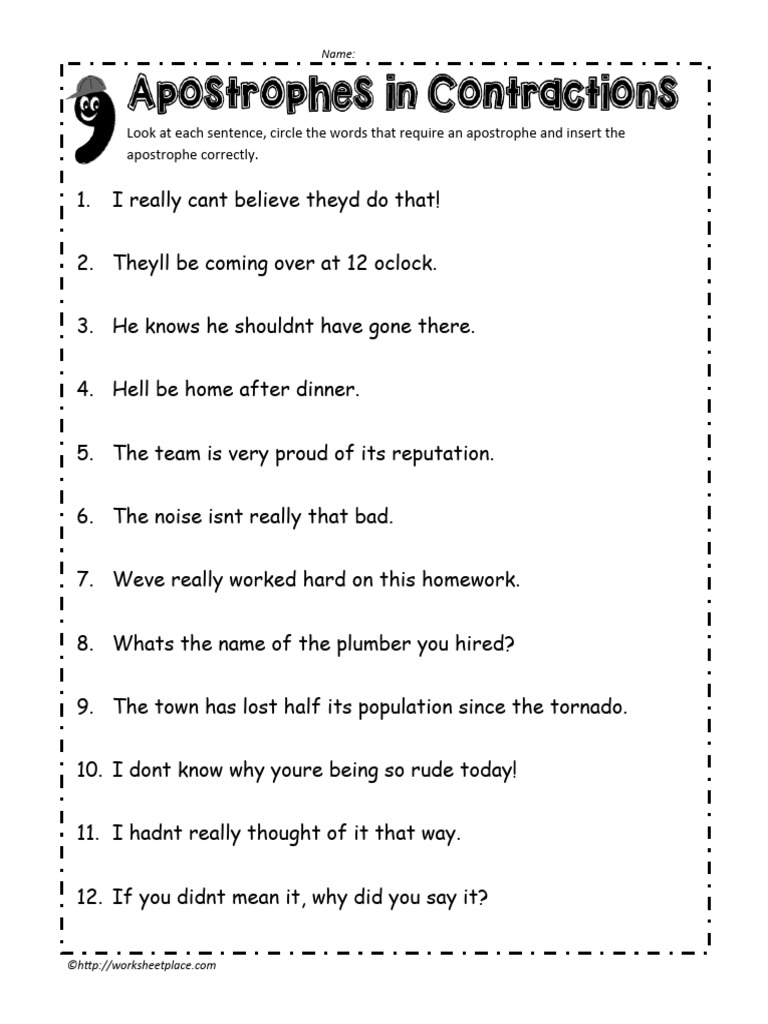 Name:

Apostrophes in Contractions

Look at each sentence, circle the words that require an apostrophe and insert the apostrophe correctly.

1. I really cant believe theyd do that!

2. Theyll be coming over at 12 oclock.

3. He knows he shouldnt have gone there.

4. Hell be home after dinner.

5. The team is very proud of its reputation.

6. The noise isnt really that bad.

7. Weve really worked hard on this homework.

8. Whats the name of the plumber you hired?

9. The town has lost half its population since the tornado.

10. I dont know why youre being so rude today!

11. I hadnt really thought of it that way.

12. If you didnt mean it, why did you say it?

©http://worksheetplace.com